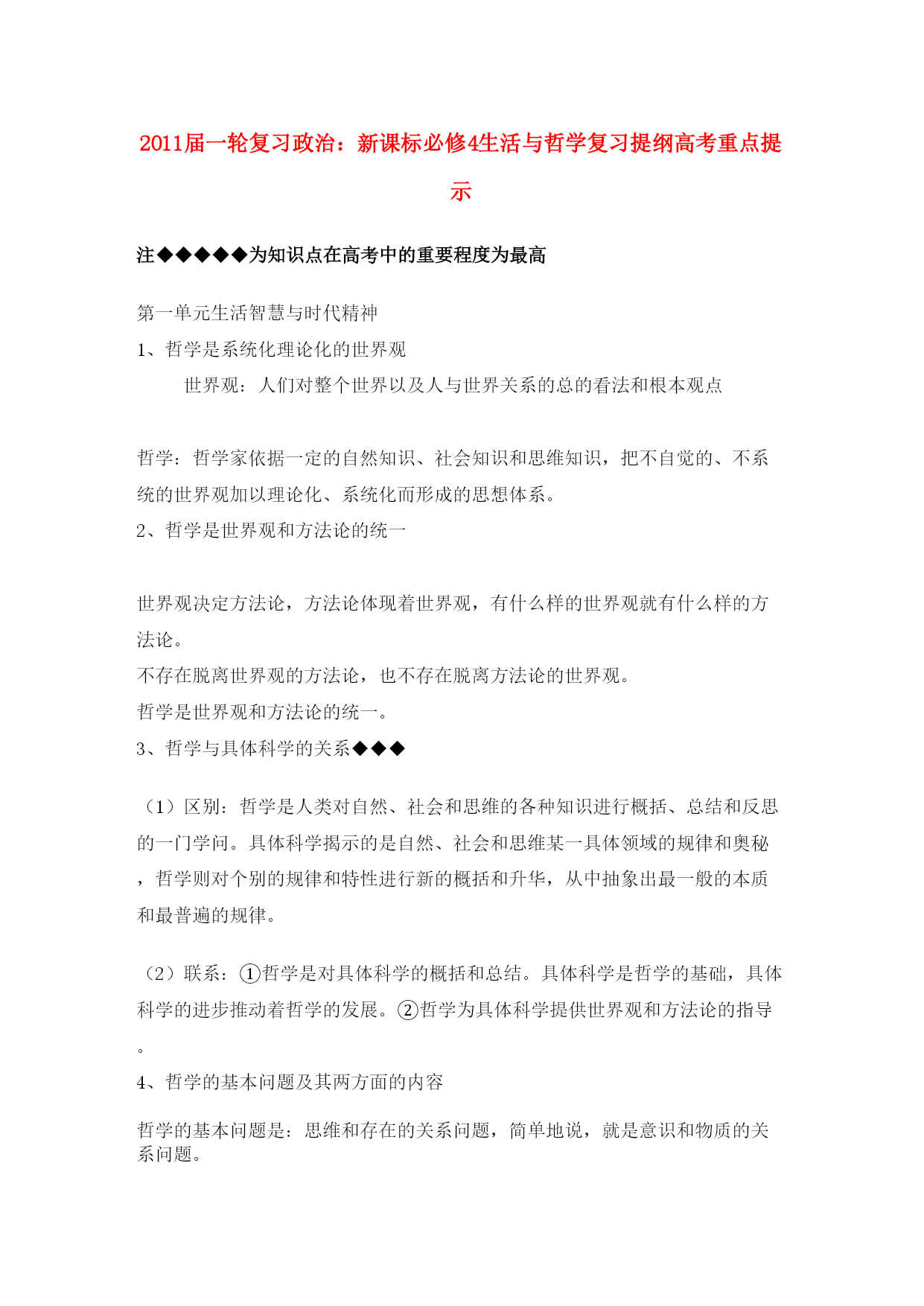 2011届一轮复习政治：新课标必修4生活与哲学复习提纲高考重点提示

注◆◆◆◆◆为知识点在高考中的重要程度为最高

第一单元生活智慧与时代精神

1、哲学是系统化理论化的世界观

世界观：人们对整个世界以及人与世界关系的总的看法和根本观点

哲学：哲学家依据一定的自然知识、社会知识和思维知识，把不自觉的、不系统的世界观加以理论化、系统化而形成的思想体系。

2、哲学是世界观和方法论的统一

世界观决定方法论，方法论体现着世界观，有什么样的世界观就有什么样的方法论。

不存在脱离世界观的方法论，也不存在脱离方法论的世界观。

哲学是世界观和方法论的统一。

3、哲学与具体科学的关系◆◆◆

（1）区别：哲学是人类对自然、社会和思维的各种知识进行概括、总结和反思的一门学问。具体科学揭示的是自然、社会和思维某一具体领域的规律和奥秘，哲学则对个别的规律和特性进行新的概括和升华，从中抽象出最一般的本质和最普遍的规律。

（2）联系：①哲学是对具体科学的概括和总结。具体科学是哲学的基础，具体科学的进步推动着哲学的发展。②哲学为具体科学提供世界观和方法论的指导。

4、哲学的基本问题及其两方面的内容

哲学的基本问题是：思维和存在的关系问题，简单地说，就是意识和物质的关系问题。